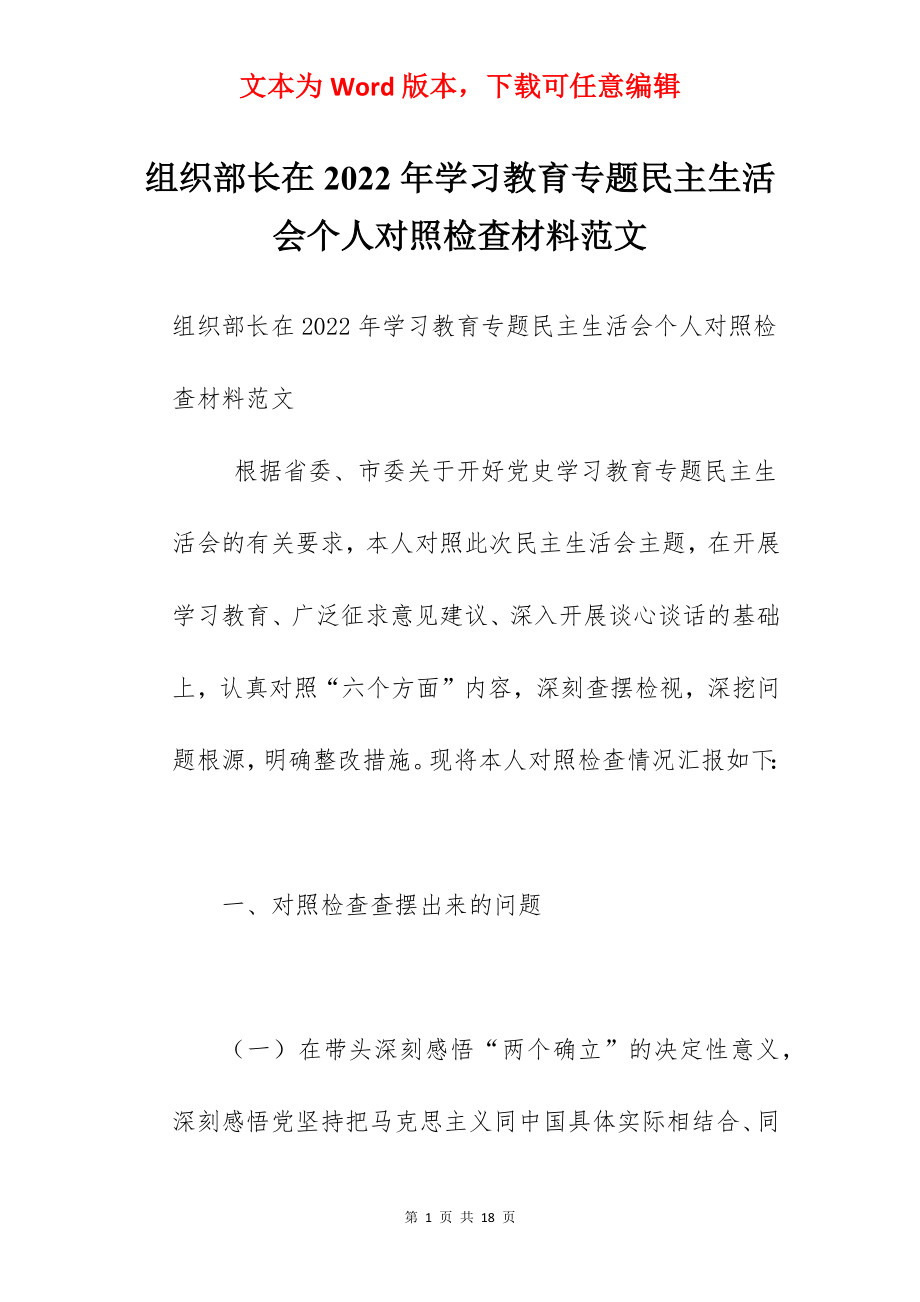 文本为 Word 版本，下载可任意编辑

组织部长在 2022 年学习教育专题民主生活会个人对照检查材料范文

组织部长在 2022 年学习教育专题民主生活会个人对照检查材料范文

根据省委、市委关于开好党史学习教育专题民主生活会的有关要求，本人对照此次民主生活会主题，在开展学习教育、广泛征求意见建议、深入开展谈心谈话的基础上，认真对照“六个方面”内容，深刻查摆检视，深挖问题根源，明确整改措施。现将本人对照检查情况汇报如下:

一、对照检查查摆出来的问题

（一）在带头深刻感悟“两个确立”的决定性意义，深刻感悟党坚持把马克思主义同中国具体实际相结合、同

第 1 页 共 18 页